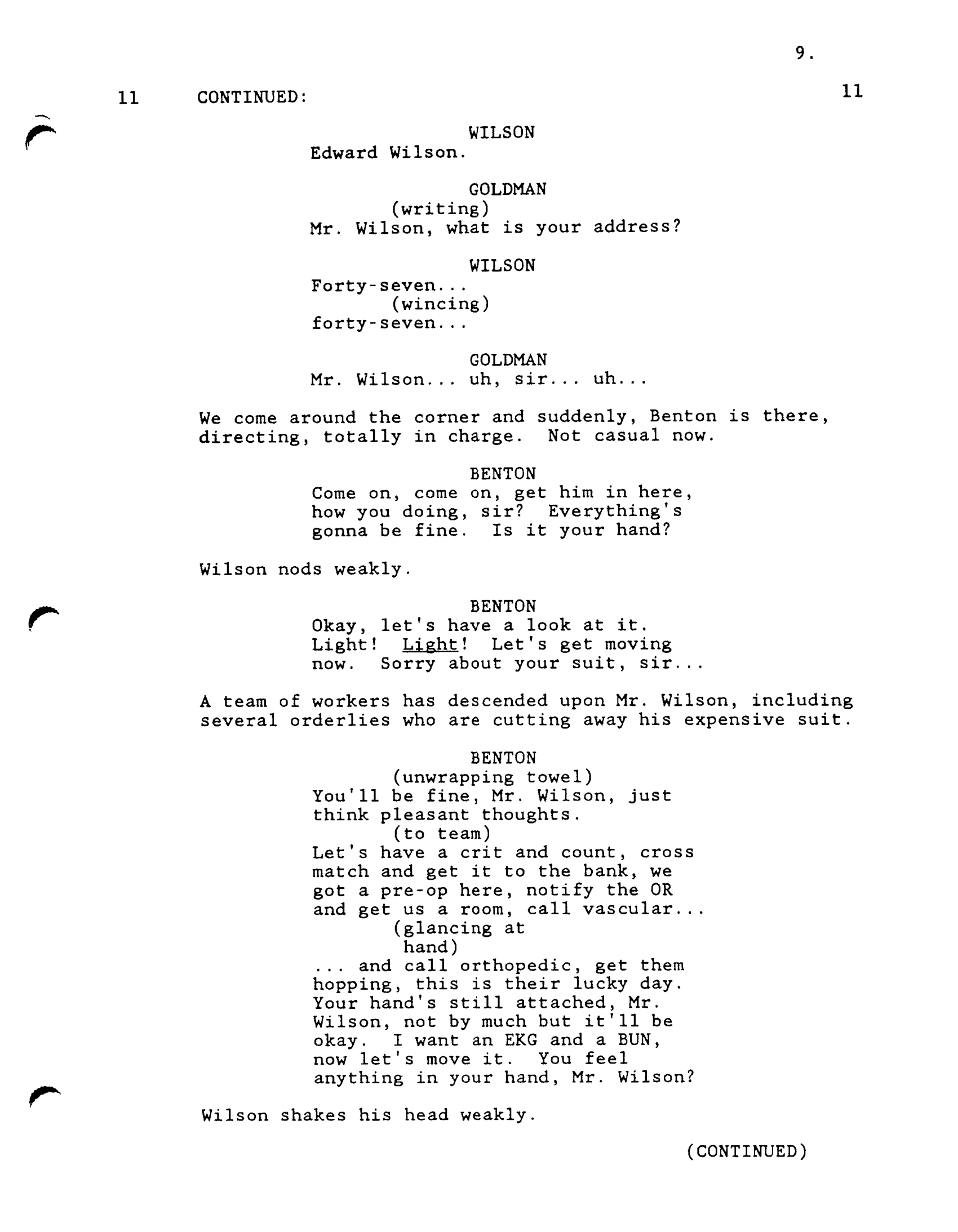 9.

11 CONTINUED: 11

WILSON
Edward Wilson.

GOLDMAN
(writing)
Mr. Wilson, what is your address?

WILSON
Forty-seven...
(wincing)
forty-seven...

GOLDMAN
Mr. Wilson... uh, sir... uh...

We come around the corner and suddenly, Benton is there, directing, totally in charge. Not casual now.

BENTON
Come on, come on, get him in here, how you doing, sir? Everything's gonna be fine. Is it your hand?

Wilson nods weakly.

BENTON
Okay, let's have a look at it. Light! Light! Let's get moving now. Sorry about your suit, sir...

A team of workers has descended upon Mr. Wilson, including several orderlies who are cutting away his expensive suit.

BENTON
(unwrapping towel)
You'll be fine, Mr. Wilson, just think pleasant thoughts.
(to team)
Let's have a crit and count, cross match and get it to the bank, we got a pre-op here, notify the OR and get us a room, call vascular...
(glancing at hand)
... and call orthopedic, get them hopping, this is their lucky day. Your hand's still attached, Mr. Wilson, not by much but it'll be okay. I want an EKG and a BUN, now let's move it. You feel anything in your hand, Mr. Wilson?

Wilson shakes his head weakly.

(CONTINUED)